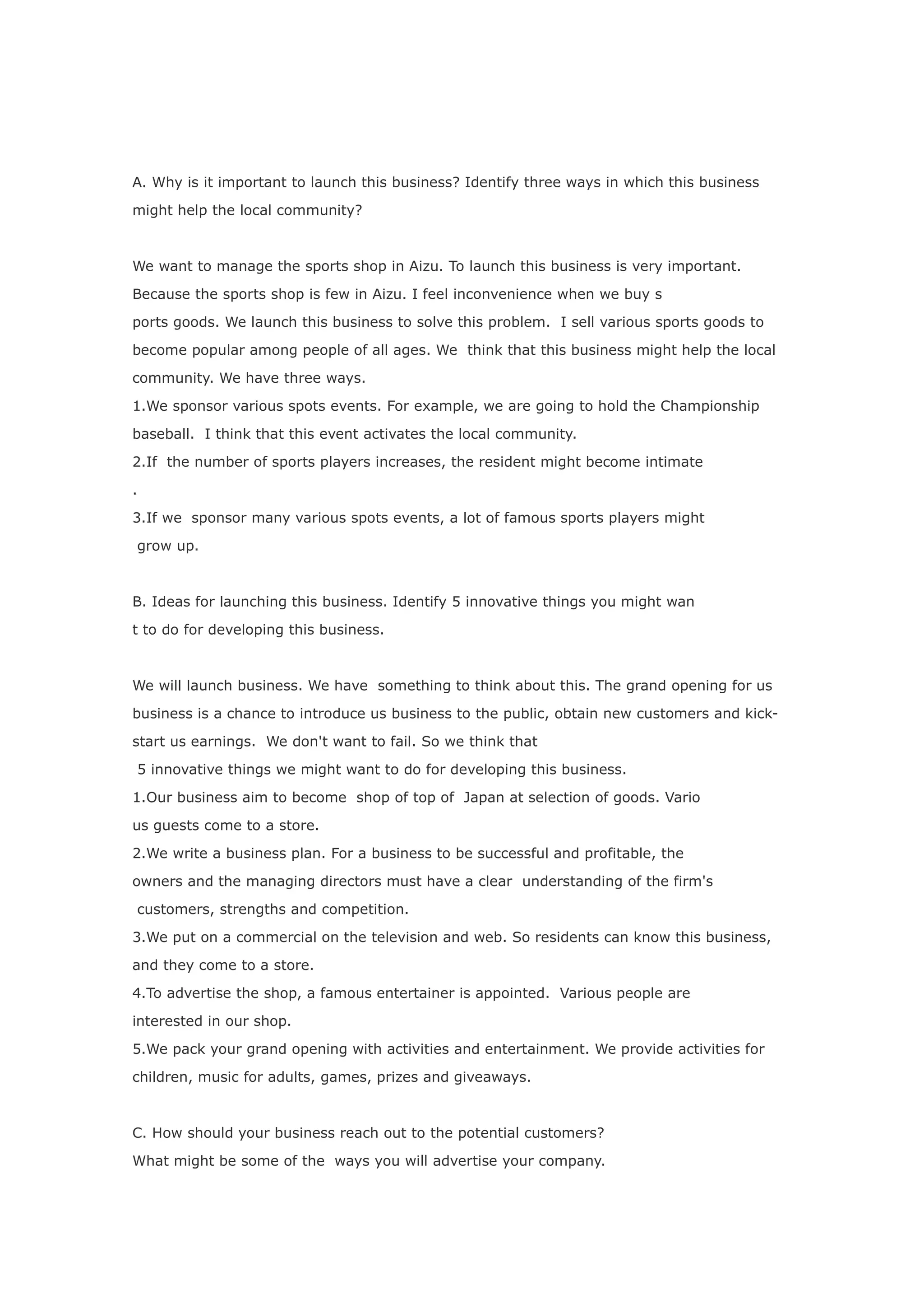 A. Why is it important to launch this business? Identify three ways in which this business might help the local community?

We want to manage the sports shop in Aizu. To launch this business is very important. Because the sports shop is few in Aizu. I feel inconvenience when we buy s ports goods. We launch this business to solve this problem. I sell various sports goods to become popular among people of all ages. We think that this business might help the local community. We have three ways.
1.We sponsor various spots events. For example, we are going to hold the Championship baseball. I think that this event activates the local community.
2.If the number of sports players increases, the resident might become intimate .
3.If we sponsor many various spots events, a lot of famous sports players might grow up.

B. Ideas for launching this business. Identify 5 innovative things you might wan t to do for developing this business.

We will launch business. We have something to think about this. The grand opening for us business is a chance to introduce us business to the public, obtain new customers and kick-start us earnings. We don't want to fail. So we think that 5 innovative things we might want to do for developing this business.
1.Our business aim to become shop of top of Japan at selection of goods. Vario us guests come to a store.
2.We write a business plan. For a business to be successful and profitable, the owners and the managing directors must have a clear understanding of the firm's customers, strengths and competition.
3.We put on a commercial on the television and web. So residents can know this business, and they come to a store.
4.To advertise the shop, a famous entertainer is appointed. Various people are interested in our shop.
5.We pack your grand opening with activities and entertainment. We provide activities for children, music for adults, games, prizes and giveaways.

C. How should your business reach out to the potential customers?
What might be some of the ways you will advertise your company.